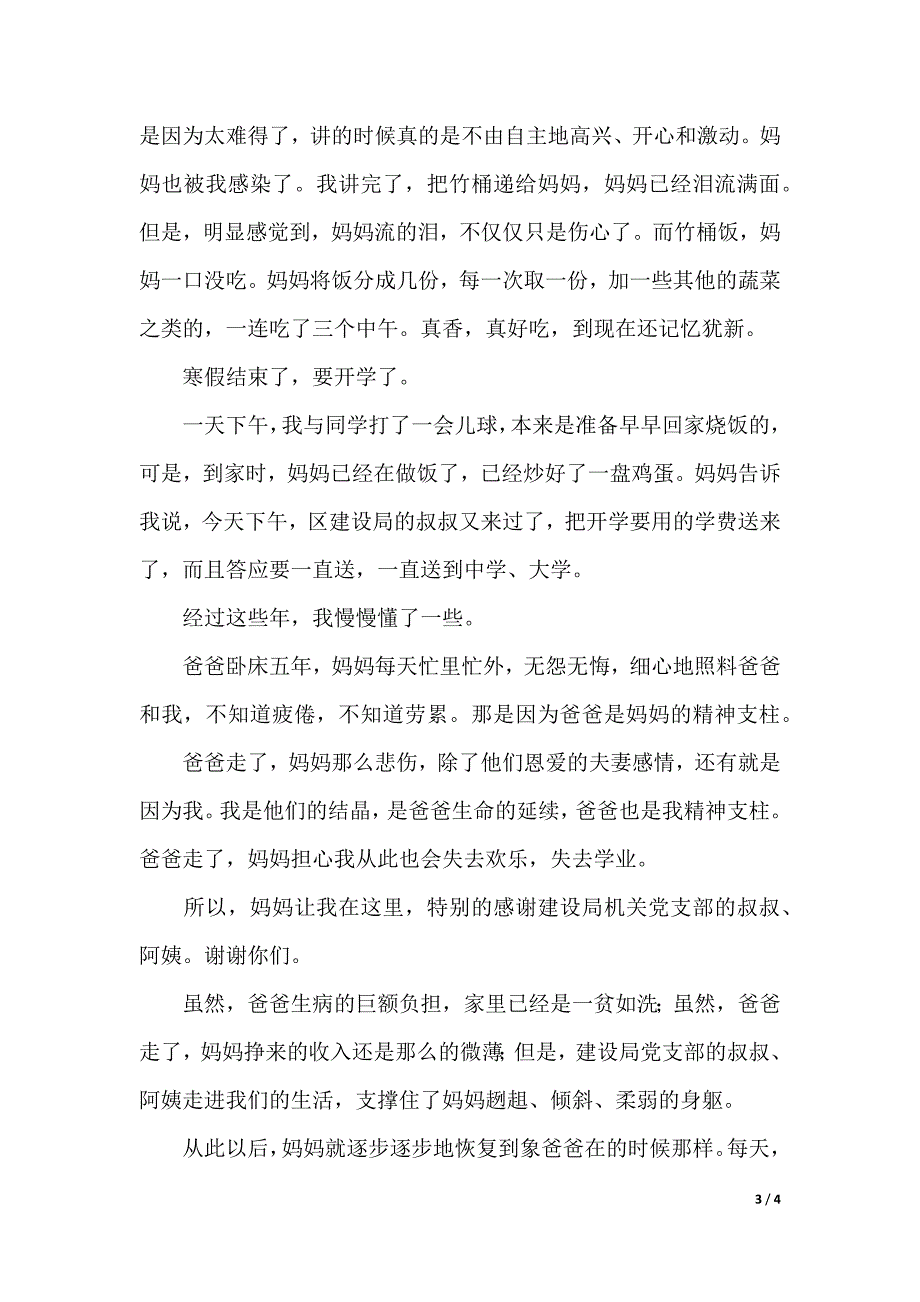 是因为太难得了，讲的时候真的是不由自主地高兴、开心和激动。妈妈也被我感染了。我讲完了，把竹桶递给妈妈，妈妈已经泪流满面。但是，明显感觉到，妈妈流的泪，不仅仅只是伤心了。而竹桶饭，妈妈一口没吃。妈妈将饭分成几份，每一次取一份，加一些其他的蔬菜之类的，一连吃了三个中午。真香，真好吃，到现在还记忆犹新。

寒假结束了，要开学了。

一天下午，我与同学打了一会儿球，本来是准备早早回家烧饭的，可是，到家时，妈妈已经在做饭了，已经炒好了一盘鸡蛋。妈妈告诉我说，今天下午，区建设局的叔叔又来过了，把开学要用的学费送来了，而且答应要一直送，一直送到中学、大学。

经过这些年，我慢慢懂了一些。

爸爸卧床五年，妈妈每天忙里忙外，无怨无悔，细心地照料爸爸和我，不知道疲倦，不知道劳累。那是因为爸爸是妈妈的精神支柱。

爸爸走了，妈妈那么悲伤，除了他们恩爱的夫妻感情，还有就是因为我。我是他们的结晶，是爸爸生命的延续，爸爸也是我精神支柱。爸爸走了，妈妈担心我从此也会失去欢乐，失去学业。

所以，妈妈让我在这里，特别的感谢建设局机关党支部的叔叔、阿姨。谢谢你们。

虽然，爸爸生病的巨额负担，家里已经是一贫如洗；虽然，爸爸走了，妈妈挣来的收入还是那么的微薄 但是，建设局党支部的叔叔、阿姨走进我们的生活，支撑住了妈妈趔趄、倾斜、柔弱的身躯。

从此以后，妈妈就逐步逐步地恢复到象爸爸在的时候那样。每天，

3 / 4